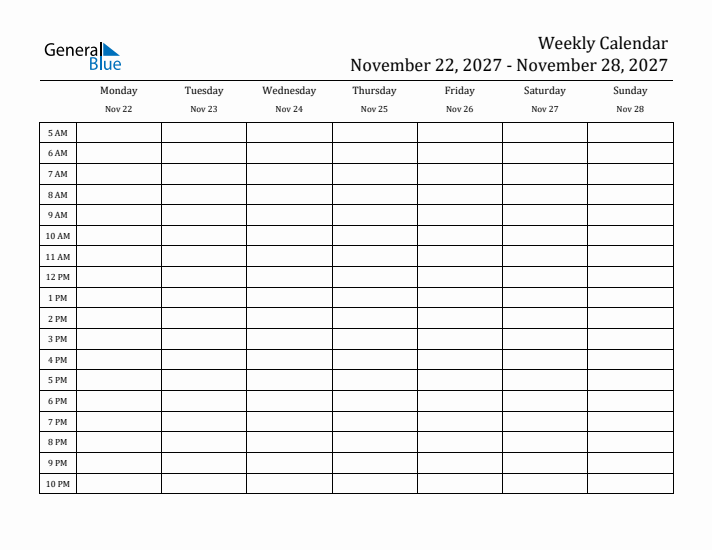 General Blue

Weekly Calendar
November 22, 2027 - November 28, 2027

| | Monday Nov 22 | Tuesday Nov 23 | Wednesday Nov 24 | Thursday Nov 25 | Friday Nov 26 | Saturday Nov 27 | Sunday Nov 28 |
|---|---|---|---|---|---|---|---|
| 5 AM | | | | | | | |
| 6 AM | | | | | | | |
| 7 AM | | | | | | | |
| 8 AM | | | | | | | |
| 9 AM | | | | | | | |
| 10 AM | | | | | | | |
| 11 AM | | | | | | | |
| 12 PM | | | | | | | |
| 1 PM | | | | | | | |
| 2 PM | | | | | | | |
| 3 PM | | | | | | | |
| 4 PM | | | | | | | |
| 5 PM | | | | | | | |
| 6 PM | | | | | | | |
| 7 PM | | | | | | | |
| 8 PM | | | | | | | |
| 9 PM | | | | | | | |
| 10 PM | | | | | | | |